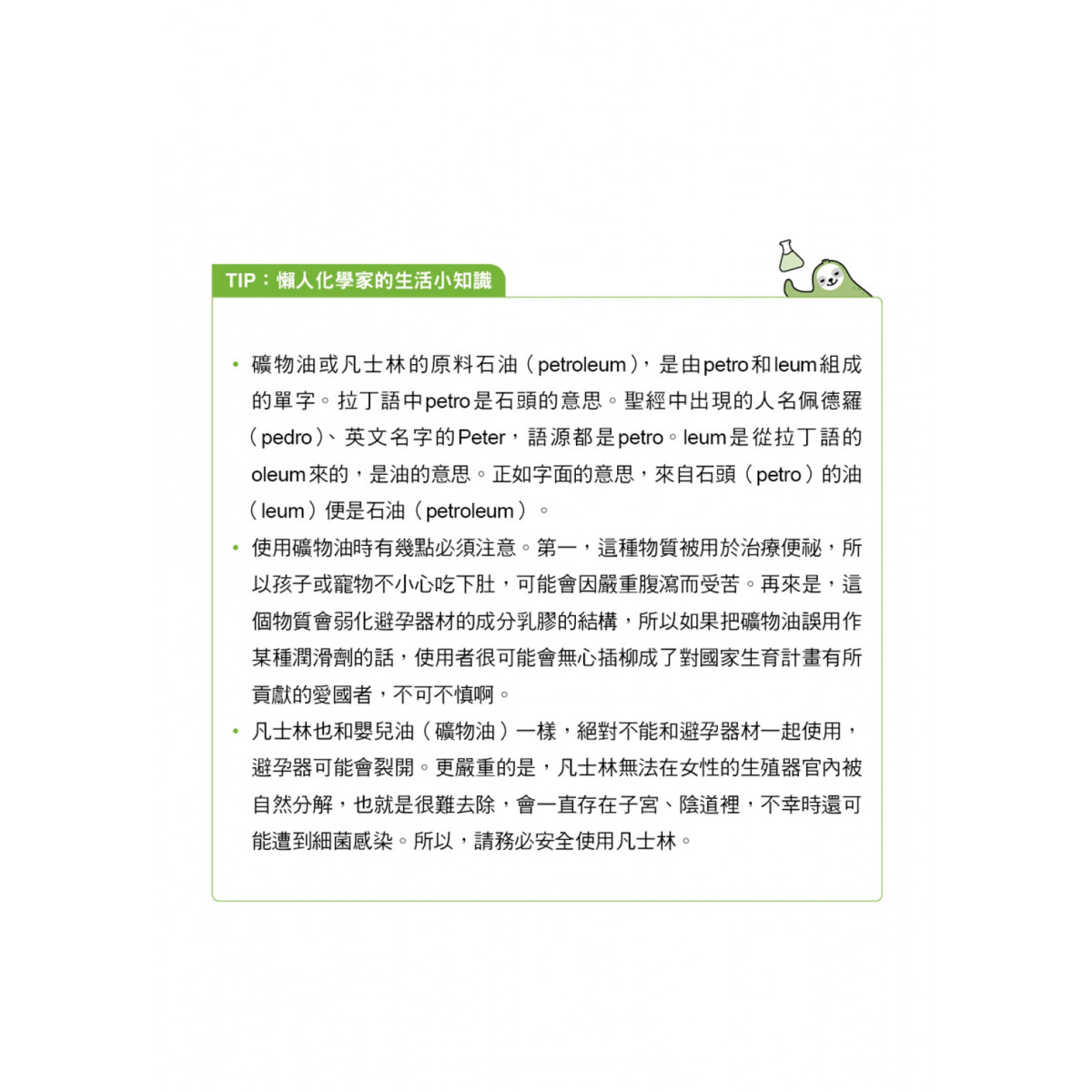 TIP：懶人化學家的生活小知識

• 礦物油或凡士林的原料石油（petroleum），是由petro和leum組成的單字。拉丁語中petro是石頭的意思。聖經中出現的人名佩德羅（pedro）、英文名字的Peter，語源都是petro。leum是從拉丁語的oleum來的，是油的意思。正如字面的意思，來自石頭（petro）的油（leum）便是石油（petroleum）。
• 使用礦物油時有幾點必須注意。第一，這種物質被用於治療便祕，所以孩子或寵物不小心吃下肚，可能會因嚴重腹瀉而受苦。再來是，這個物質會弱化避孕器材的成分乳膠的結構，所以如果把礦物油誤用作某種潤滑劑的話，使用者很可能會無心插柳成了對國家生育計畫有所貢獻的愛國者，不可不慎啊。
• 凡士林也和嬰兒油（礦物油）一樣，絕對不能和避孕器材一起使用，避孕器可能會裂開。更嚴重的是，凡士林無法在女性的生殖器官內被自然分解，也就是很難去除，會一直存在子宮、陰道裡，不幸時還可能遭到細菌感染。所以，請務必安全使用凡士林。